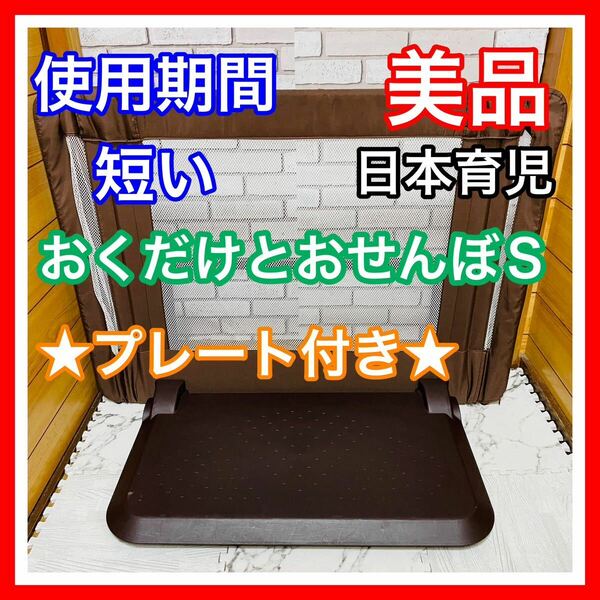 使用期間
短い

美品
日本育児

おくだけとおせんぼS

★プレート付き★